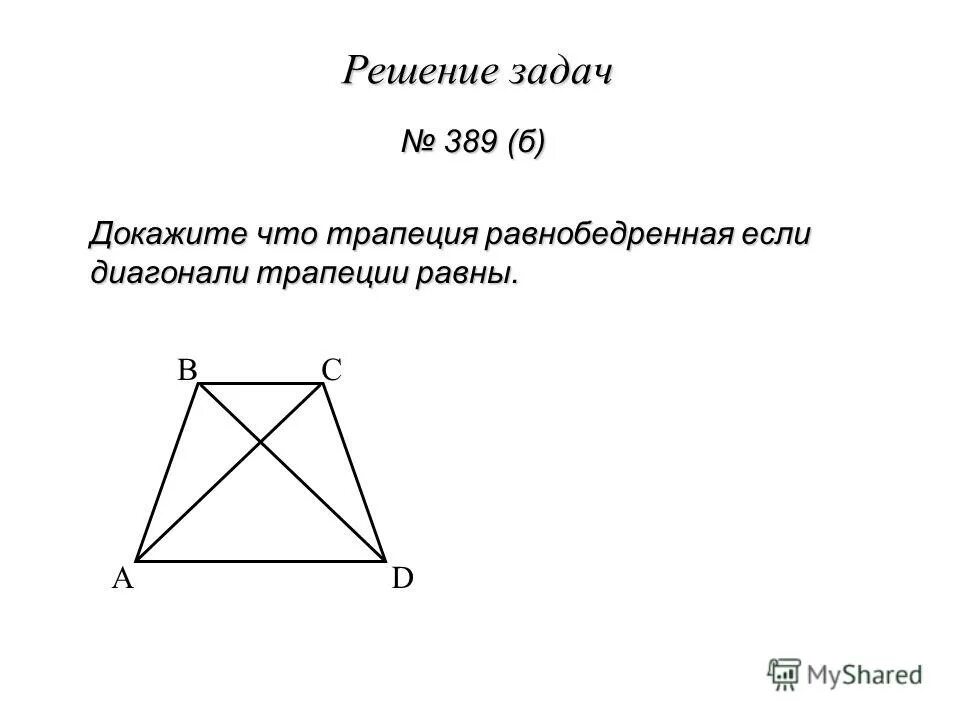 Решение задач

№ 389 (б)

Докажите что трапеция равнобедренная если диагонали трапеции равны.

B C

A D

MyShared